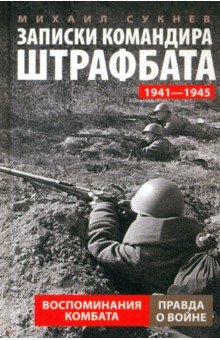 МИХАИЛ СУКНЕВ

ЗАПИСКИ КОМАНДИРА ШТРАФБАТА

1941—1945

ВОСПОМИНАНИЯ КОМБАТА

ПРАВДА О ВОЙНЕ